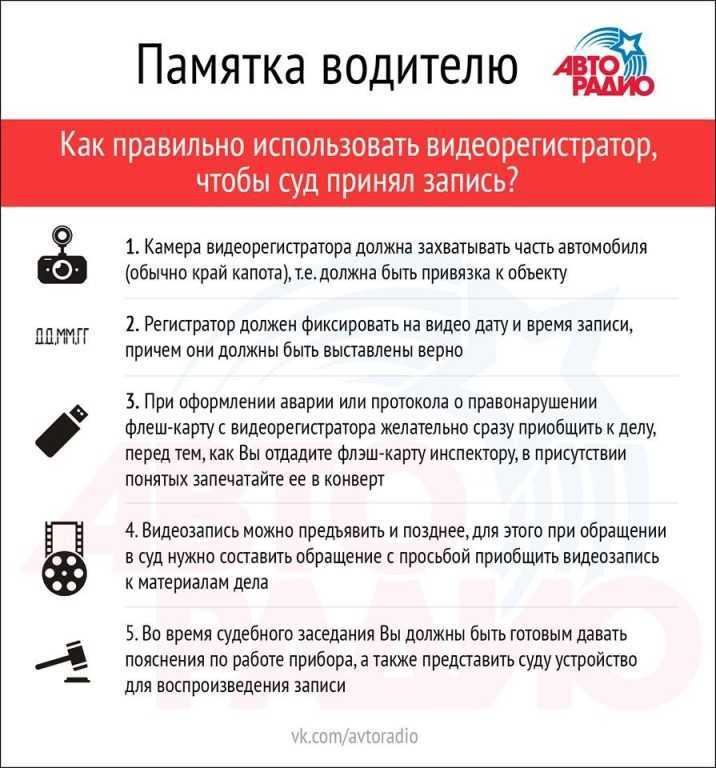 Памятка водителю

АВТО РАДИО

Как правильно использовать видеорегистратор, чтобы суд принял запись?

1. Камера видеорегистратора должна захватывать часть автомобиля (обычно край капота), т.е. должна быть привязка к объекту

ДД.ММ.ГГ

2. Регистратор должен фиксировать на видео дату и время записи, причем они должны быть выставлены верно

3. При оформлении аварии или протокола о правонарушении флеш-карту с видеорегистратора желательно сразу приобщить к делу, перед тем, как Вы отдадите флэш-карту инспектору, в присутствии понятых запечатайте ее в конверт

4. Видеозапись можно предъявить и позднее, для этого при обращении в суд нужно составить обращение с просьбой приобщить видеозапись к материалам дела

5. Во время судебного заседания Вы должны быть готовым давать пояснения по работе прибора, а также представить суду устройство для воспроизведения записи

vk.com/avtoradio